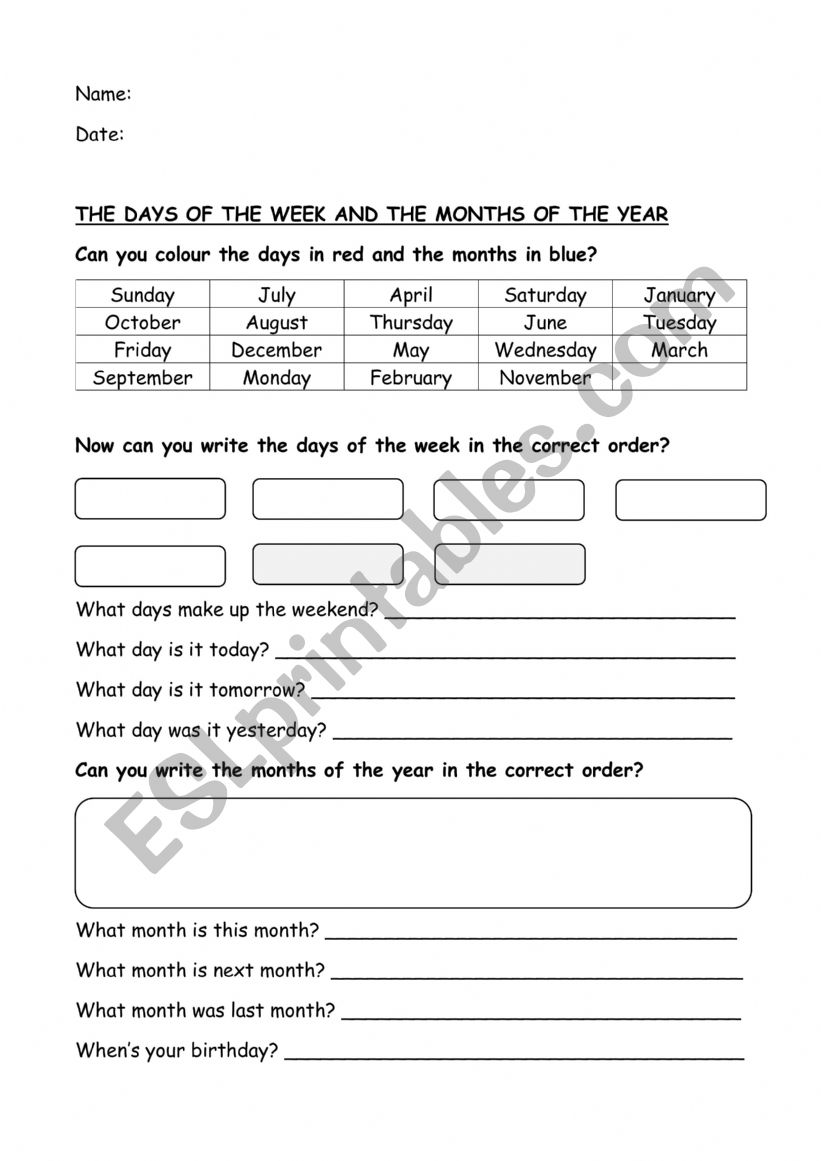 Name:

Date:

THE DAYS OF THE WEEK AND THE MONTHS OF THE YEAR

Can you colour the days in red and the months in blue?

| Sunday | July | April | Saturday | January |
|---|---|---|---|---|
| October | August | Thursday | June | Tuesday |
| Friday | December | May | Wednesday | March |
| September | Monday | February | November | |

Now can you write the days of the week in the correct order?

What days make up the weekend? ______________________________

What day is it today? ______________________________

What day is it tomorrow? ______________________________

What day was it yesterday? ______________________________

Can you write the months of the year in the correct order?

What month is this month? ______________________________

What month is next month? ______________________________

What month was last month? ______________________________

When's your birthday? ______________________________

ESLprintables.com